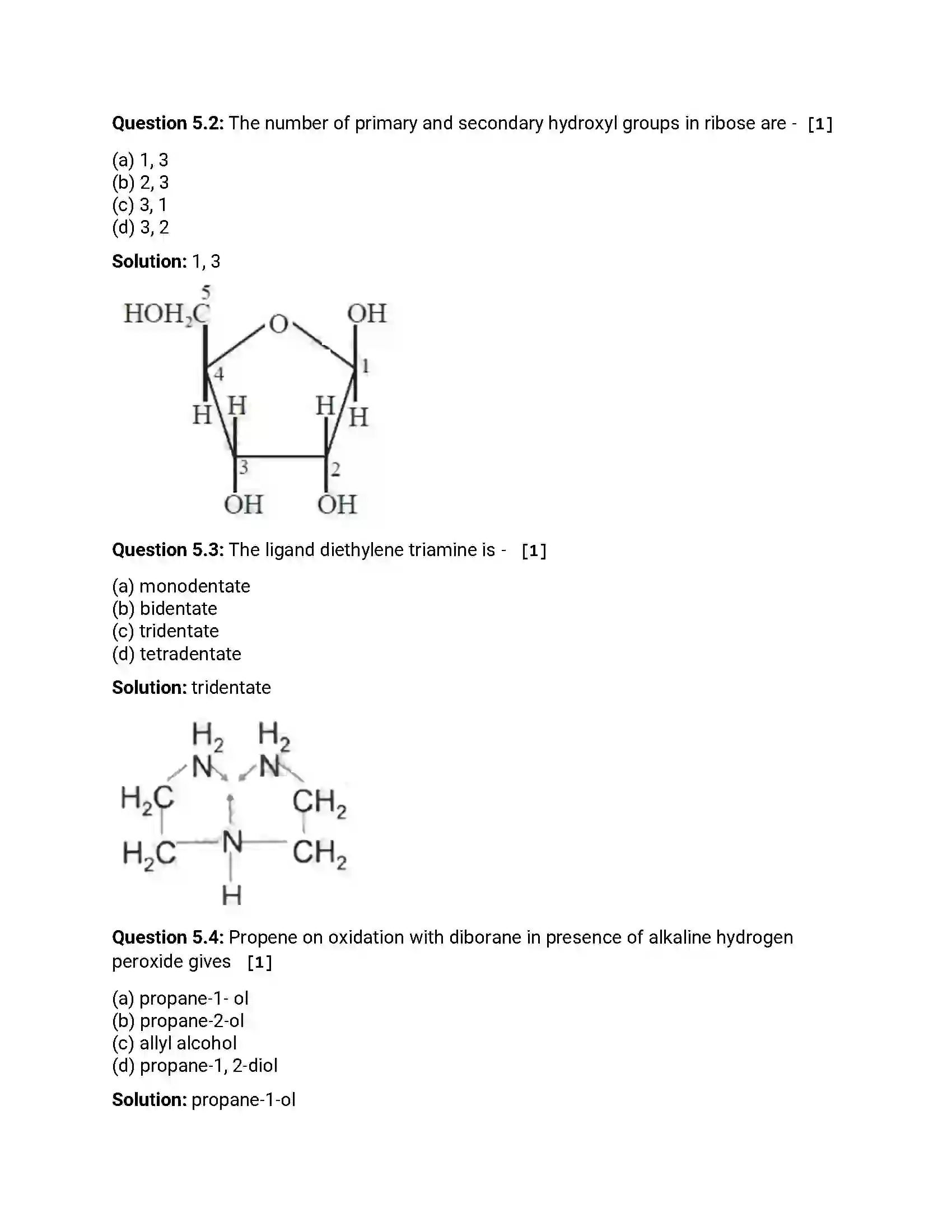 Question 5.2: The number of primary and secondary hydroxyl groups in ribose are - [1]

(a) 1, 3
(b) 2, 3
(c) 3, 1
(d) 3, 2

Solution: 1, 3

5
$HOH_2C$
O
OH
4
1
H
H
H
H
3
2
OH
OH

Question 5.3: The ligand diethylene triamine is - [1]

(a) monodentate
(b) bidentate
(c) tridentate
(d) tetradentate

Solution: tridentate

$H_2$
$H_2$
N
N
$H_2C$
$CH_2$
$H_2C$
N
$CH_2$
H

Question 5.4: Propene on oxidation with diborane in presence of alkaline hydrogen peroxide gives [1]

(a) propane-1- ol
(b) propane-2-ol
(c) allyl alcohol
(d) propane-1, 2-diol

Solution: propane-1-ol